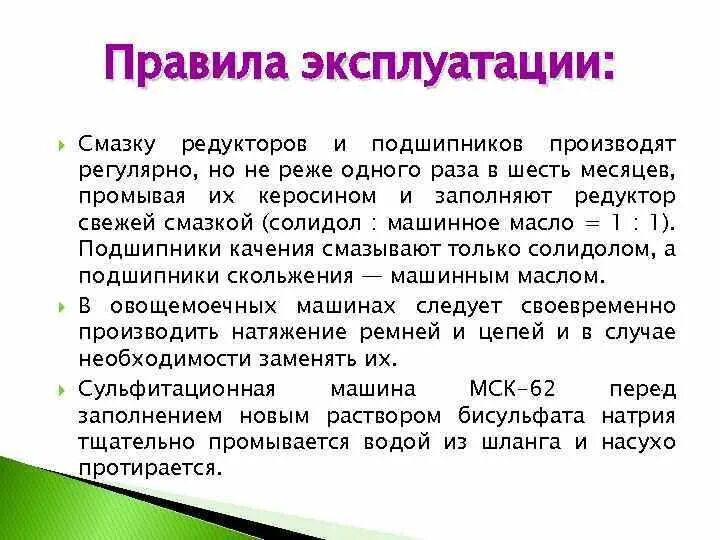 Правила эксплуатации:

Смазку редукторов и подшипников производят регулярно, но не реже одного раза в шесть месяцев, промывая их керосином и заполняют редуктор свежей смазкой (солидол : машинное масло = 1 : 1). Подшипники качения смазывают только солидолом, а подшипники скольжения — машинным маслом.

В овощемоечных машинах следует своевременно производить натяжение ремней и цепей и в случае необходимости заменять их.

Сульфитационная машина МСК-62 перед заполнением новым раствором бисульфата натрия тщательно промывается водой из шланга и насухо протирается.